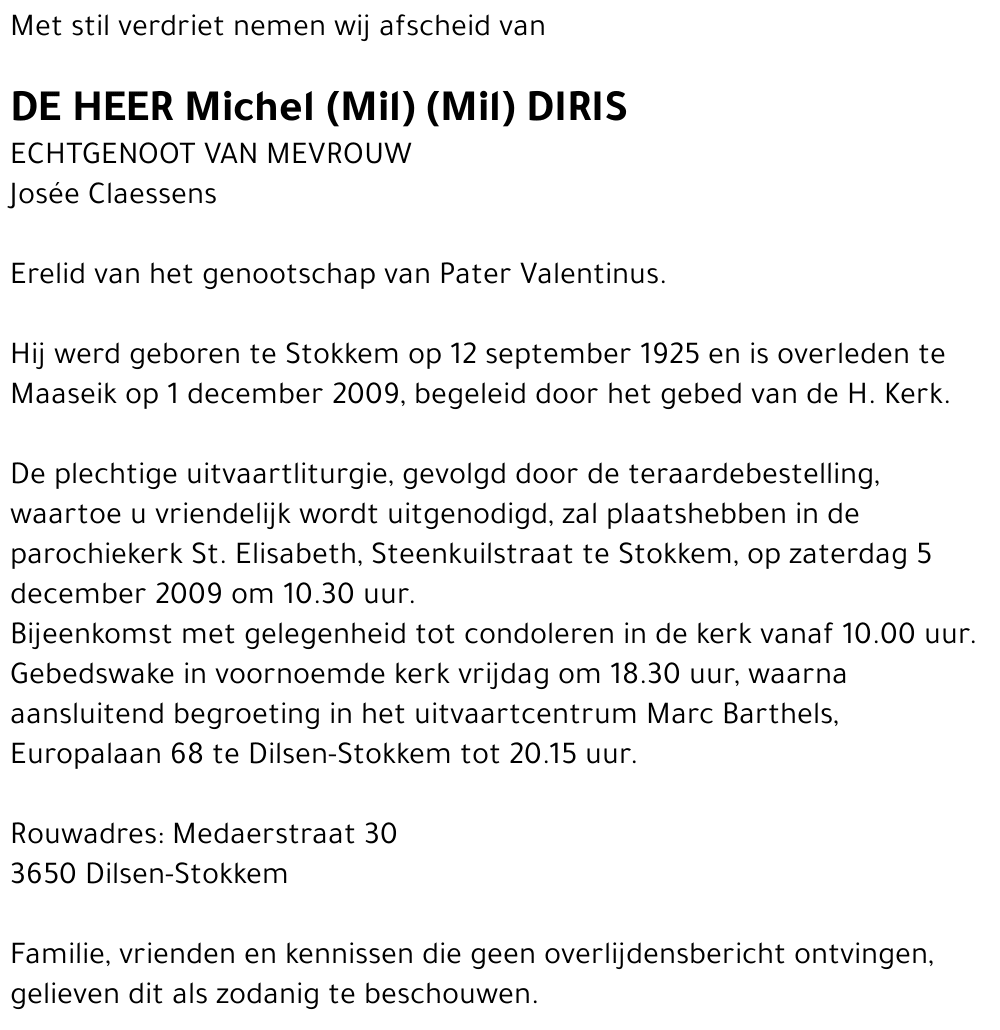 Met stil verdriet nemen wij afscheid van

DE HEER Michel (Mil) (Mil) DIRIS
ECHTGENOOT VAN MEVROUW
Josée Claessens

Erelid van het genootschap van Pater Valentinus.

Hij werd geboren te Stokkem op 12 september 1925 en is overleden te Maaseik op 1 december 2009, begeleid door het gebed van de H. Kerk.

De plechtige uitvaartliturgie, gevolgd door de teraardebestelling, waartoe u vriendelijk wordt uitgenodigd, zal plaatshebben in de parochiekerk St. Elisabeth, Steenkuilstraat te Stokkem, op zaterdag 5 december 2009 om 10.30 uur.
Bijeenkomst met gelegenheid tot condoleren in de kerk vanaf 10.00 uur.
Gebedswake in voornoemde kerk vrijdag om 18.30 uur, waarna aansluitend begroeting in het uitvaartcentrum Marc Barthels, Europalaan 68 te Dilsen-Stokkem tot 20.15 uur.

Rouwadres: Medaerstraat 30
3650 Dilsen-Stokkem

Familie, vrienden en kennissen die geen overlijdensbericht ontvingen, gelieven dit als zodanig te beschouwen.